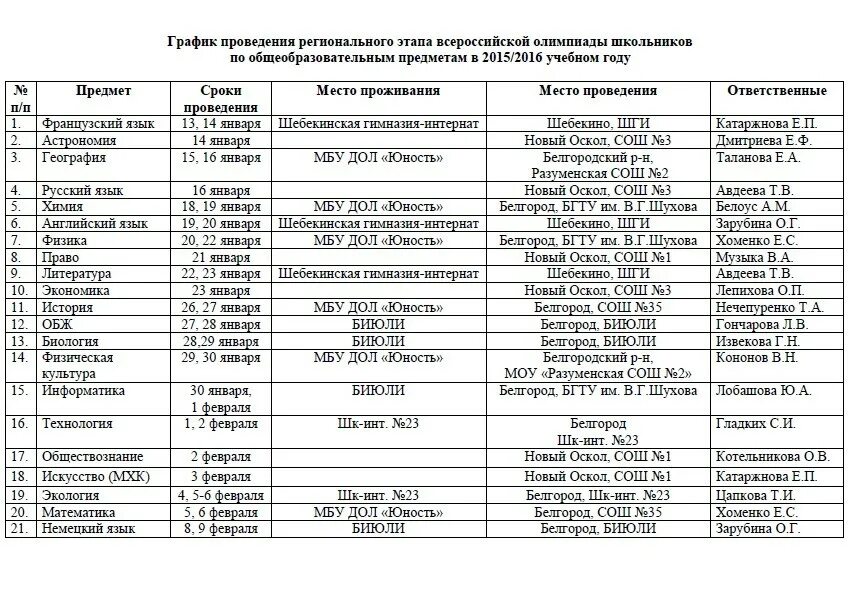 График проведения регионального этапа всероссийской олимпиады школьников по общеобразовательным предметам в 2015/2016 учебном году

| № п/п | Предмет | Сроки проведения | Место проживания | Место проведения | Ответственные |
|---|---|---|---|---|---|
| 1. | Французский язык | 13, 14 января | Шебекинская гимназия-интернат | Шебекино, ШГИ | Катаржнова Е.П. |
| 2. | Астрономия | 14 января | | Новый Оскол, СОШ №3 | Дмитриева Е.Ф. |
| 3. | География | 15, 16 января | МБУ ДОЛ «Юность» | Белгородский р-н, Разуменская СОШ №2 | Таланова Е.А. |
| 4. | Русский язык | 16 января | | Новый Оскол, СОШ №3 | Авдеева Т.В. |
| 5. | Химия | 18, 19 января | МБУ ДОЛ «Юность» | Белгород, БГТУ им. В.Г.Шухова | Белоус А.М. |
| 6. | Английский язык | 19, 20 января | Шебекинская гимназия-интернат | Шебекино, ШГИ | Зарубина О.Г. |
| 7. | Физика | 20, 22 января | МБУ ДОЛ «Юность» | Белгород, БГТУ им. В.Г.Шухова | Хоменко Е.С. |
| 8. | Право | 21 января | | Новый Оскол, СОШ №1 | Музыка В.А. |
| 9. | Литература | 22, 23 января | Шебекинская гимназия-интернат | Шебекино, ШГИ | Авдеева Т.В. |
| 10. | Экономика | 23 января | | Новый Оскол, СОШ №3 | Лепихова О.П. |
| 11. | История | 26, 27 января | МБУ ДОЛ «Юность» | Белгород, СОШ №35 | Нечепуренко Т.А. |
| 12. | ОБЖ | 27, 28 января | БИЮЛИ | Белгород, БИЮЛИ | Гончарова Л.В. |
| 13. | Биология | 28,29 января | БИЮЛИ | Белгород, БИЮЛИ | Извекова Г.Н. |
| 14. | Физическая культура | 29, 30 января | МБУ ДОЛ «Юность» | Белгородский р-н, МОУ «Разуменская СОШ №2» | Кононов В.Н. |
| 15. | Информатика | 30 января, 1 февраля | БИЮЛИ | Белгород, БГТУ им. В.Г.Шухова | Лобашова Ю.А. |
| 16. | Технология | 1, 2 февраля | Шк-инт. №23 | Белгород Шк-инт. №23 | Гладких С.И. |
| 17. | Обществознание | 2 февраля | | Новый Оскол, СОШ №1 | Котельникова О.В. |
| 18. | Искусство (МХК) | 3 февраля | | Новый Оскол, СОШ №1 | Катаржнова Е.П. |
| 19. | Экология | 4, 5-6 февраля | Шк-инт. №23 | Белгород, Шк-инт. №23 | Цапкова Т.И. |
| 20. | Математика | 5, 6 февраля | МБУ ДОЛ «Юность» | Белгород, СОШ №35 | Хоменко Е.С. |
| 21. | Немецкий язык | 8, 9 февраля | БИЮЛИ | Белгород, БИЮЛИ | Зарубина О.Г. |